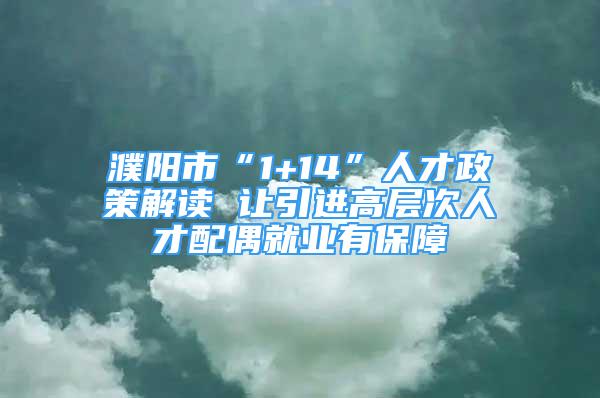 濮阳市“1+14”人才政策解读 让引进高层次人才配偶就业有保障